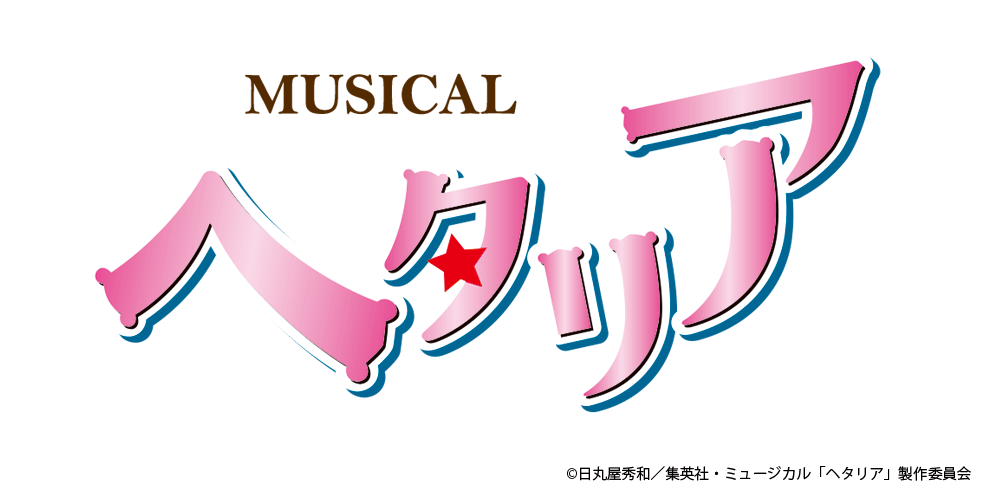 MUSICAL

ヘタリア

©日丸屋秀和／集英社・ミュージカル「ヘタリア」製作委員会